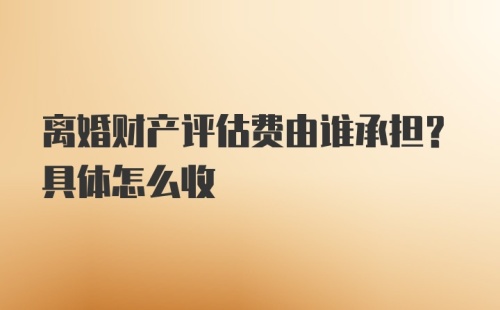 离婚财产评估费由谁承担？具体怎么收